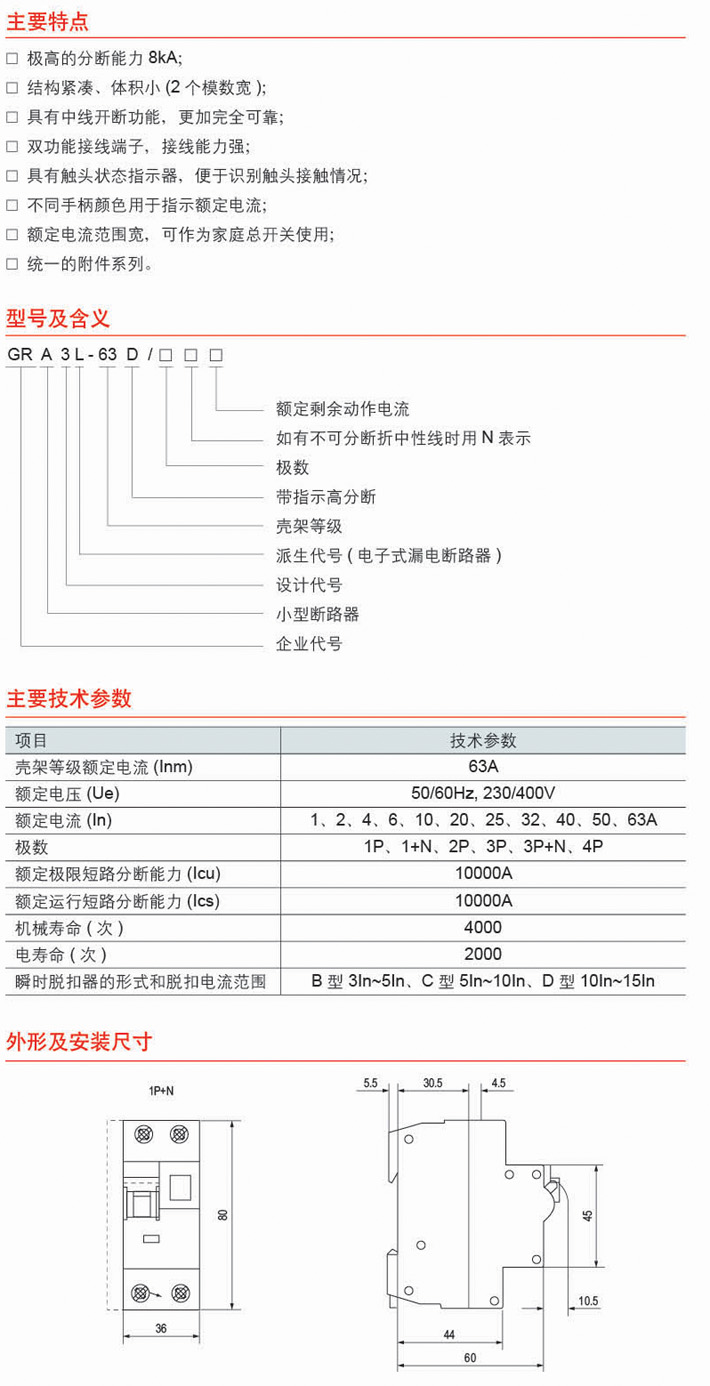 主要特点

□ 极高的分断能力 8kA;
□ 结构紧凑、体积小 (2 个模数宽 );
□ 具有中线开断功能，更加完全可靠;
□ 双功能接线端子，接线能力强;
□ 具有触头状态指示器，便于识别触头接触情况;
□ 不同手柄颜色用于指示额定电流;
□ 额定电流范围宽，可作为家庭总开关使用;
□ 统一的附件系列。

型号及含义

GR A 3 L - 63 D / □ □ □

额定剩余动作电流
如有不可分断折中性线时用 N 表示
极数
带指示高分断
壳架等级
派生代号 ( 电子式漏电断路器 )
设计代号
小型断路器
企业代号

主要技术参数

| 项目 | 技术参数 |
|---|---|
| 壳架等级额定电流 (Inm) | 63A |
| 额定电压 (Ue) | 50/60Hz, 230/400V |
| 额定电流 (In) | 1、2、4、6、10、20、25、32、40、50、63A |
| 极数 | 1P、1+N、2P、3P、3P+N、4P |
| 额定极限短路分断能力 (Icu) | 10000A |
| 额定运行短路分断能力 (Ics) | 10000A |
| 机械寿命 ( 次 ) | 4000 |
| 电寿命 ( 次 ) | 2000 |
| 瞬时脱扣器的形式和脱扣电流范围 | B 型 3In~5In、C 型 5In~10In、D 型 10In~15In |

外形及安装尺寸

1P+N
80
36

5.5 30.5 4.5
45
10.5
44
60